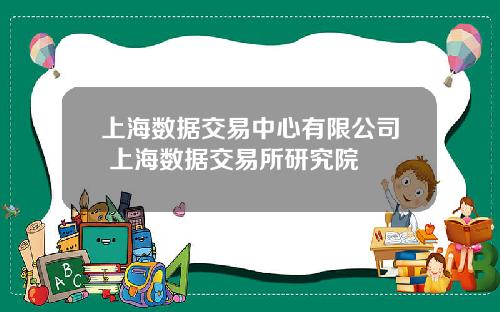 上海数据交易中心有限公司 上海数据交易所研究院

A B C